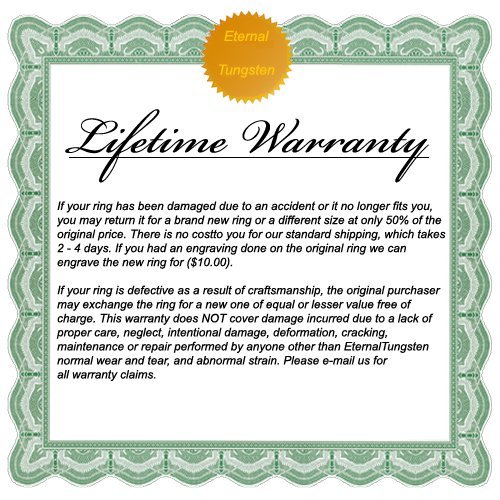 Eternal

Tungsten

Lifetime Warranty

If your ring has been damaged due to an accident or it no longer fits you, you may return it for a brand new ring or a different size at only 50% of the original price. There is no costto you for our standard shipping, which takes 2 - 4 days. If you had an engraving done on the original ring we can engrave the new ring for ($10.00).

If your ring is defective as a result of craftsmanship, the original purchaser may exchange the ring for a new one of equal or lesser value free of charge. This warranty does NOT cover damage incurred due to a lack of proper care, neglect, intentional damage, deformation, cracking, maintenance or repair performed by anyone other than EternalTungsten normal wear and tear, and abnormal strain. Please e-mail us for all warranty claims.